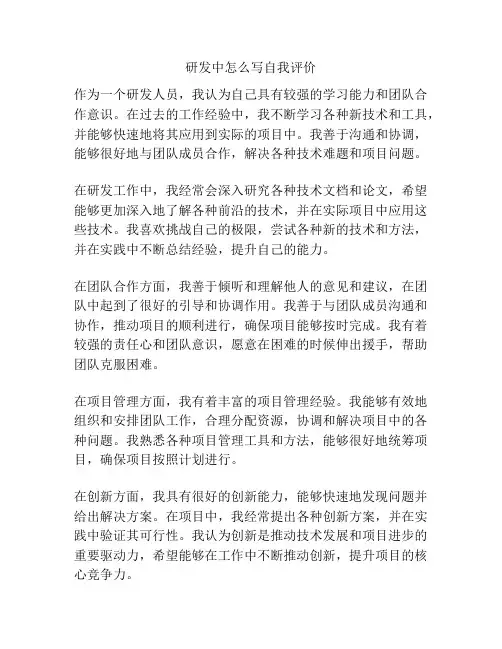 研发中怎么写自我评价

作为一个研发人员，我认为自己具有较强的学习能力和团队合作意识。在过去的工作经验中，我不断学习各种新技术和工具，并能够快速地将其应用到实际的项目中。我善于沟通和协调，能够很好地与团队成员合作，解决各种技术难题和项目问题。

在研发工作中，我经常会深入研究各种技术文档和论文，希望能够更加深入地了解各种前沿的技术，并在实际项目中应用这些技术。我喜欢挑战自己的极限，尝试各种新的技术和方法，并在实践中不断总结经验，提升自己的能力。

在团队合作方面，我善于倾听和理解他人的意见和建议，在团队中起到了很好的引导和协调作用。我善于与团队成员沟通和协作，推动项目的顺利进行，确保项目能够按时完成。我有着较强的责任心和团队意识，愿意在困难的时候伸出援手，帮助团队克服困难。

在项目管理方面，我有着丰富的项目管理经验。我能够有效地组织和安排团队工作，合理分配资源，协调和解决项目中的各种问题。我熟悉各种项目管理工具和方法，能够很好地统筹项目，确保项目按照计划进行。

在创新方面，我具有很好的创新能力，能够快速地发现问题并给出解决方案。在项目中，我经常提出各种创新方案，并在实践中验证其可行性。我认为创新是推动技术发展和项目进步的重要驱动力，希望能够在工作中不断推动创新，提升项目的核心竞争力。